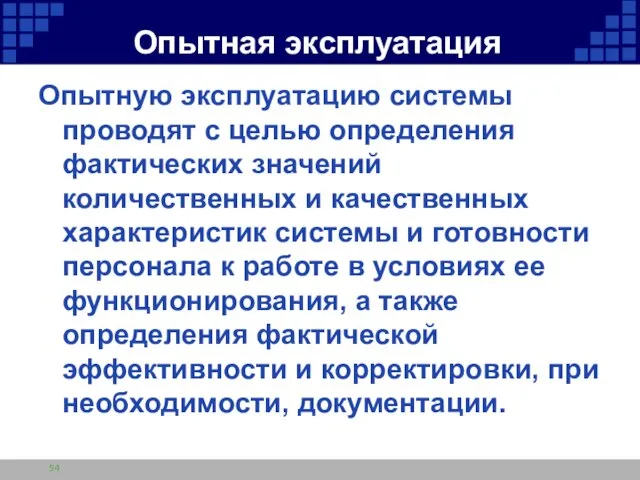 Опытная эксплуатация

Опытную эксплуатацию системы проводят с целью определения фактических значений количественных и качественных характеристик системы и готовности персонала к работе в условиях ее функционирования, а также определения фактической эффективности и корректировки, при необходимости, документации.

54